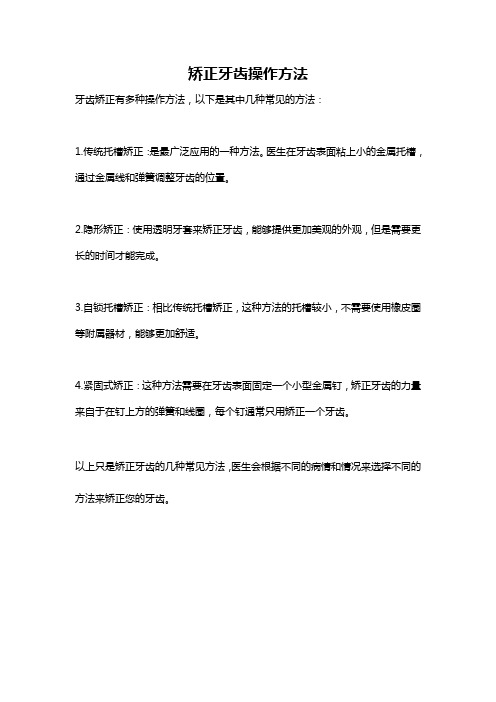 矫正牙齿操作方法

牙齿矫正有多种操作方法，以下是其中几种常见的方法：

1.传统托槽矫正：是最广泛应用的一种方法。医生在牙齿表面粘上小的金属托槽，通过金属线和弹簧调整牙齿的位置。

2.隐形矫正：使用透明牙套来矫正牙齿，能够提供更加美观的外观，但是需要更长的时间才能完成。

3.自锁托槽矫正：相比传统托槽矫正，这种方法的托槽较小，不需要使用橡皮圈等附属器材，能够更加舒适。

4.紧固式矫正：这种方法需要在牙齿表面固定一个小型金属钉，矫正牙齿的力量来自于在钉上方的弹簧和线圈，每个钉通常只用矫正一个牙齿。

以上只是矫正牙齿的几种常见方法，医生会根据不同的病情和情况来选择不同的方法来矫正您的牙齿。